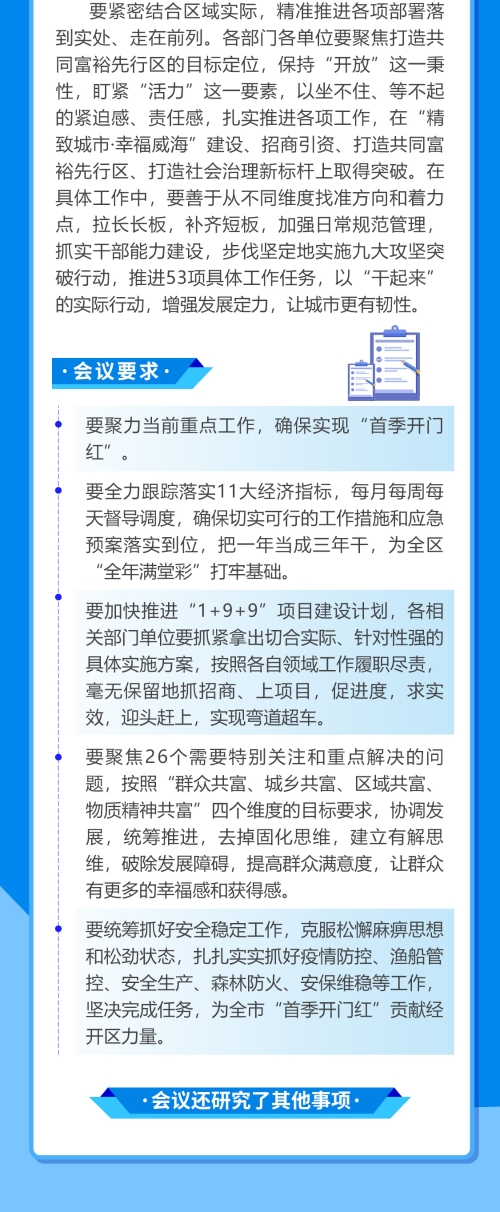 要紧密结合区域实际，精准推进各项部署落到实处、走在前列。各部门各单位要聚焦打造共同富裕先行区的目标定位，保持“开放”这一秉性，盯紧“活力”这一要素，以坐不住、等不起的紧迫感、责任感，扎实推进各项工作，在“精致城市·幸福威海”建设、招商引资、打造共同富裕先行区、打造社会治理新标杆上取得突破。在具体工作中，要善于从不同维度找准方向和着力点，拉长长板，补齐短板，加强日常规范管理，抓实干部能力建设，步伐坚定地实施九大攻坚突破行动，推进53项具体工作任务，以“干起来”的实际行动，增强发展定力，让城市更有韧性。

·会议要求·

要聚力当前重点工作，确保实现“首季开门红”。

要全力跟踪落实11大经济指标，每月每周每天督导调度，确保切实可行的工作措施和应急预案落实到位，把一年当成三年干，为全区“全年满堂彩”打牢基础。

要加快推进“1+9+9”项目建设计划，各相关部门单位要抓紧拿出切合实际、针对性强的具体实施方案，按照各自领域工作履职尽责，毫无保留地抓招商、上项目，促进度，求实效，迎头赶上，实现弯道超车。

要聚焦26个需要特别关注和重点解决的问题，按照“群众共富、城乡共富、区域共富、物质精神共富”四个维度的目标要求，协调发展，统筹推进，去掉固化思维，建立有解思维，破除发展障碍，提高群众满意度，让群众有更多的幸福感和获得感。

要统筹抓好安全稳定工作，克服松懈麻痹思想和松劲状态，扎扎实实抓好疫情防控、渔船管控、安全生产、森林防火、安保维稳等工作，坚决完成任务，为全市“首季开门红”贡献经开区力量。

·会议还研究了其他事项·